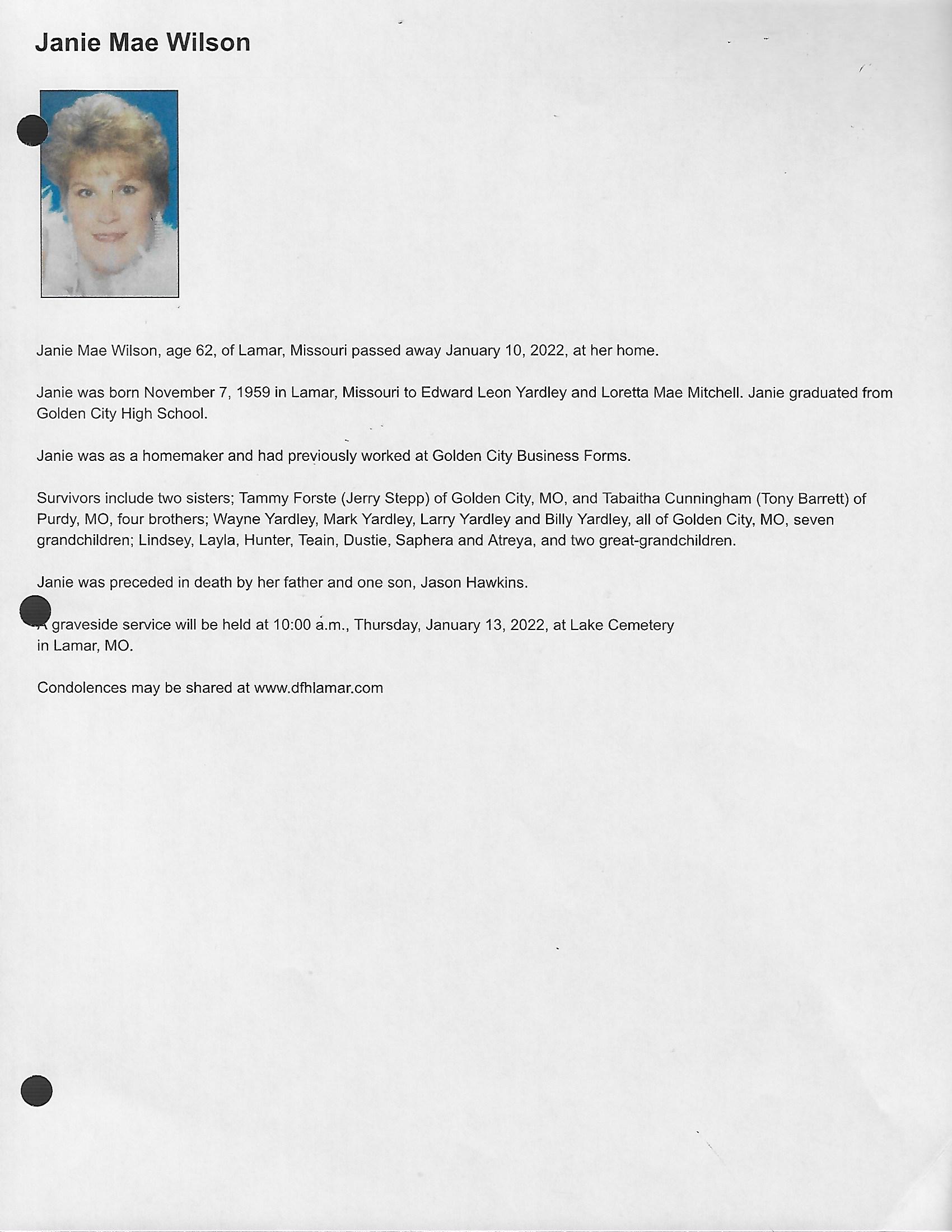 Janie Mae Wilson

Janie Mae Wilson, age 62, of Lamar, Missouri passed away January 10, 2022, at her home.

Janie was born November 7, 1959 in Lamar, Missouri to Edward Leon Yardley and Loretta Mae Mitchell. Janie graduated from Golden City High School.

Janie was as a homemaker and had previously worked at Golden City Business Forms.

Survivors include two sisters; Tammy Forste (Jerry Stepp) of Golden City, MO, and Tabaitha Cunningham (Tony Barrett) of Purdy, MO, four brothers; Wayne Yardley, Mark Yardley, Larry Yardley and Billy Yardley, all of Golden City, MO, seven grandchildren; Lindsey, Layla, Hunter, Teain, Dustie, Saphera and Atreya, and two great-grandchildren.

Janie was preceded in death by her father and one son, Jason Hawkins.

A graveside service will be held at 10:00 a.m., Thursday, January 13, 2022, at Lake Cemetery in Lamar, MO.

Condolences may be shared at www.dfhlamar.com